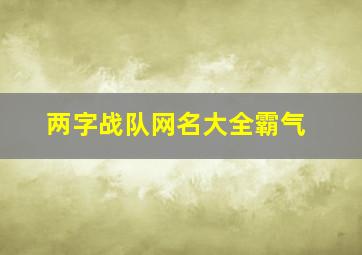 两字战队网名大全霸气